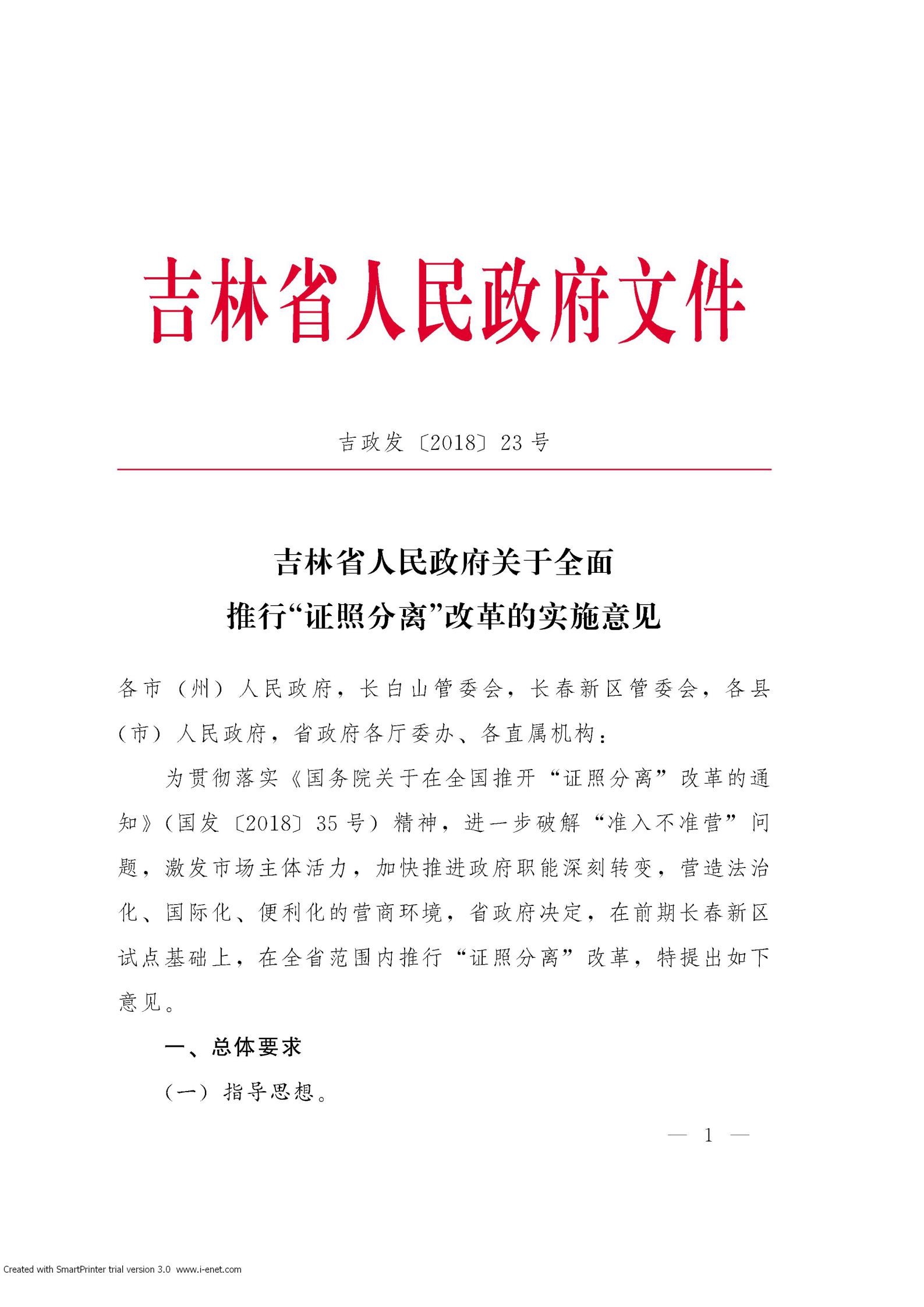 吉林省人民政府文件

吉政发〔2018〕23号

吉林省人民政府关于全面推行“证照分离”改革的实施意见

各市（州）人民政府，长白山管委会，长春新区管委会，各县（市）人民政府，省政府各厅委办、各直属机构：

为贯彻落实《国务院关于在全国推开“证照分离”改革的通知》（国发〔2018〕35号）精神，进一步破解“准入不准营”问题，激发市场主体活力，加快推进政府职能深刻转变，营造法治化、国际化、便利化的营商环境，省政府决定，在前期长春新区试点基础上，在全省范围内推行“证照分离”改革，特提出如下意见。

一、总体要求

（一）指导思想。

— 1 —

Created with SmartPrinter trial version 3.0 www.i-enet.com